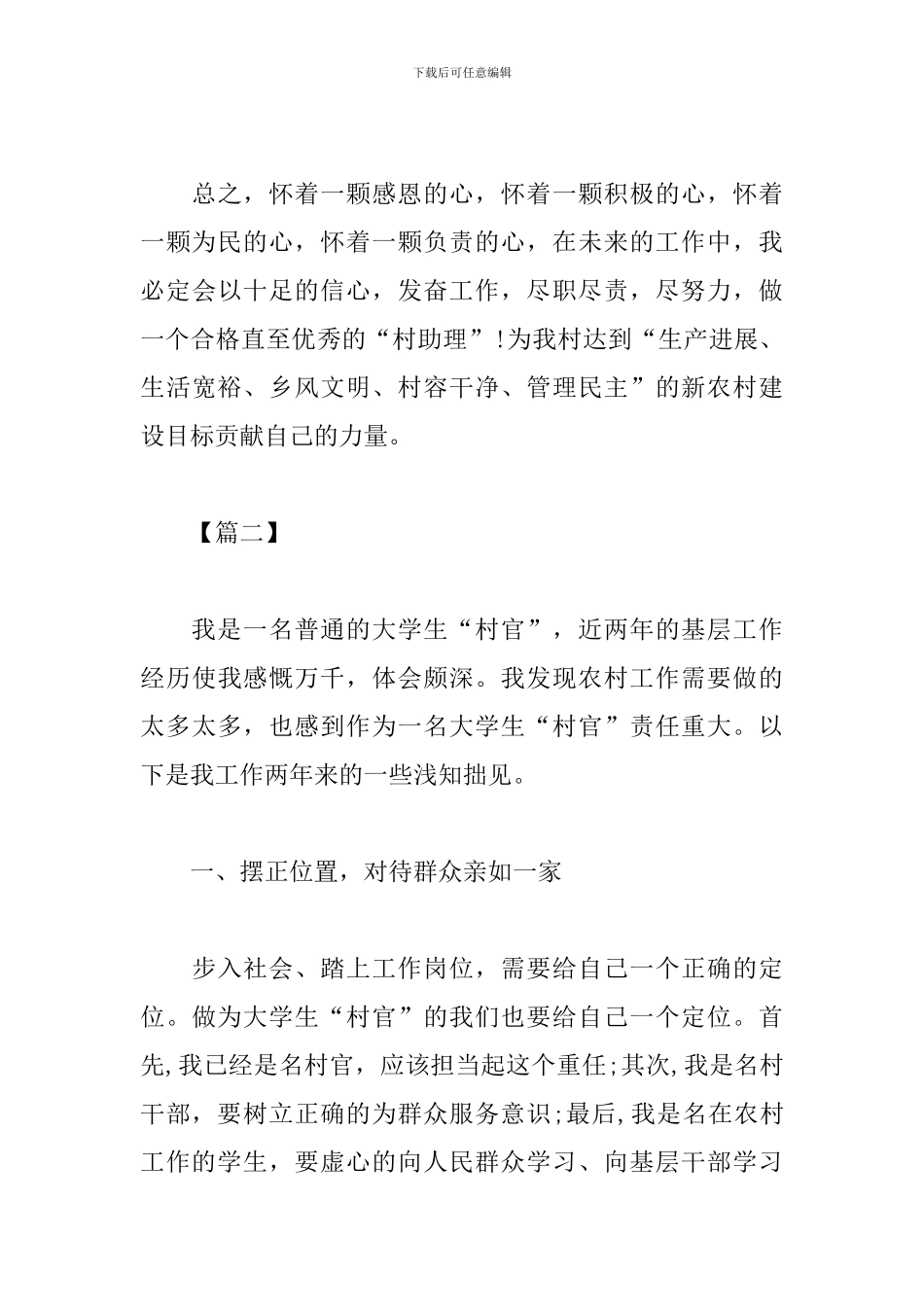 下载后可任意编辑

总之，怀着一颗感恩的心，怀着一颗积极的心，怀着一颗为民的心，怀着一颗负责的心，在未来的工作中，我必定会以十足的信心，发奋工作，尽职尽责，尽努力，做一个合格直至优秀的“村助理”!为我村达到“生产进展、生活宽裕、乡风文明、村容干净、管理民主”的新农村建设目标贡献自己的力量。

【篇二】

我是一名普通的大学生“村官”，近两年的基层工作经历使我感慨万千，体会颇深。我发现农村工作需要做的太多太多，也感到作为一名大学生“村官”责任重大。以下是我工作两年来的一些浅知拙见。

一、摆正位置，对待群众亲如一家

步入社会、踏上工作岗位，需要给自己一个正确的定位。做为大学生“村官”的我们也要给自己一个定位。首先,我已经是名村官，应该担当起这个重任;其次,我是名村干部，要树立正确的为群众服务意识;最后,我是名在农村工作的学生，要虚心的向人民群众学习、向基层干部学习